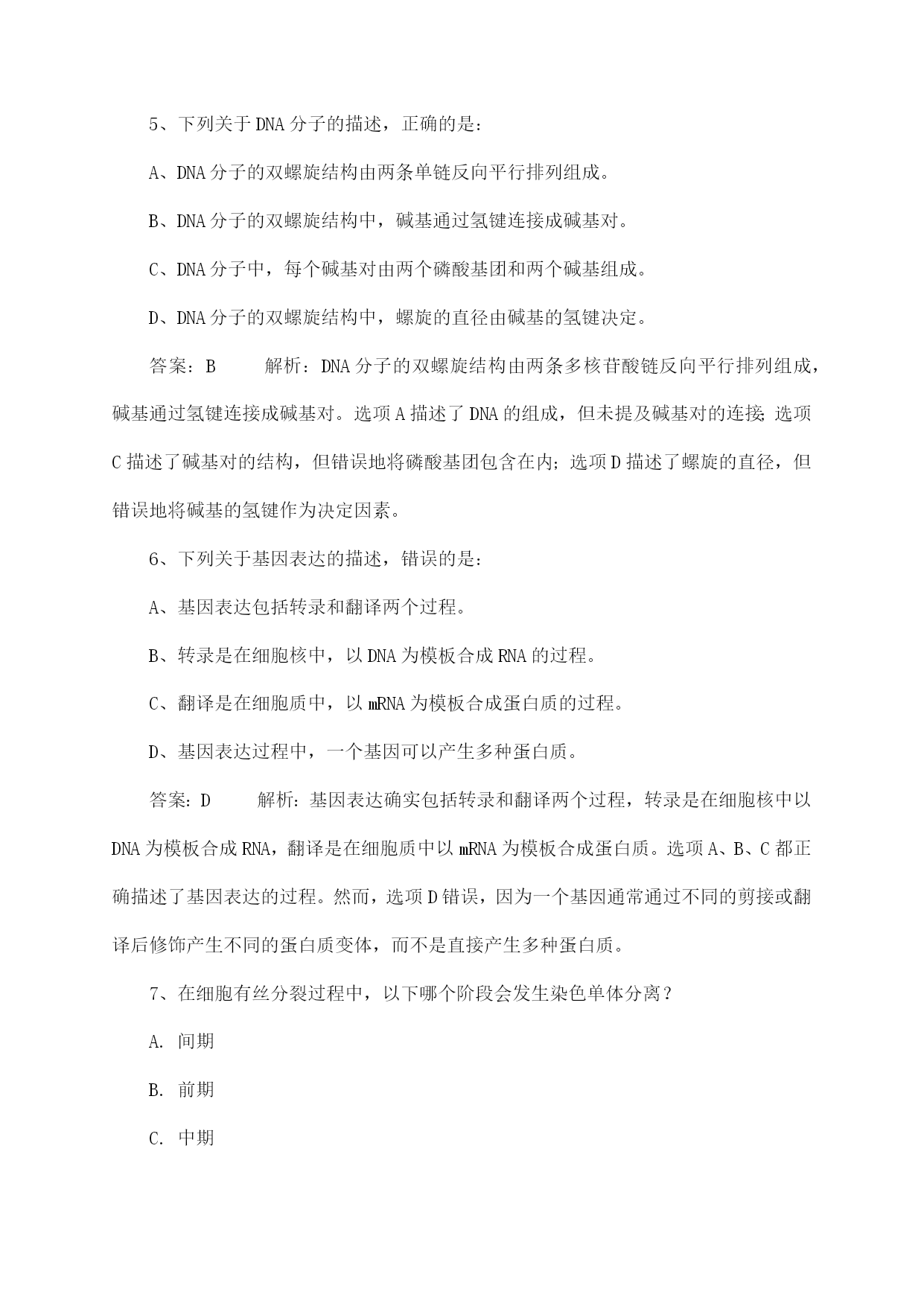 5、下列关于DNA分子的描述，正确的是：

A、DNA分子的双螺旋结构由两条单链反向平行排列组成。

B、DNA分子的双螺旋结构中，碱基通过氢键连接成碱基对。

C、DNA分子中，每个碱基对由两个磷酸基团和两个碱基组成。

D、DNA分子的双螺旋结构中，螺旋的直径由碱基的氢键决定。

答案：B　　解析：DNA分子的双螺旋结构由两条多核苷酸链反向平行排列组成，碱基通过氢键连接成碱基对。选项A描述了DNA的组成，但未提及碱基对的连接；选项C描述了碱基对的结构，但错误地将磷酸基团包含在内；选项D描述了螺旋的直径，但错误地将碱基的氢键作为决定因素。

6、下列关于基因表达的描述，错误的是：

A、基因表达包括转录和翻译两个过程。

B、转录是在细胞核中，以DNA为模板合成RNA的过程。

C、翻译是在细胞质中，以mRNA为模板合成蛋白质的过程。

D、基因表达过程中，一个基因可以产生多种蛋白质。

答案：D　　解析：基因表达确实包括转录和翻译两个过程，转录是在细胞核中以DNA为模板合成RNA，翻译是在细胞质中以mRNA为模板合成蛋白质。选项A、B、C都正确描述了基因表达的过程。然而，选项D错误，因为一个基因通常通过不同的剪接或翻译后修饰产生不同的蛋白质变体，而不是直接产生多种蛋白质。

7、在细胞有丝分裂过程中，以下哪个阶段会发生染色单体分离？

A. 间期

B. 前期

C. 中期